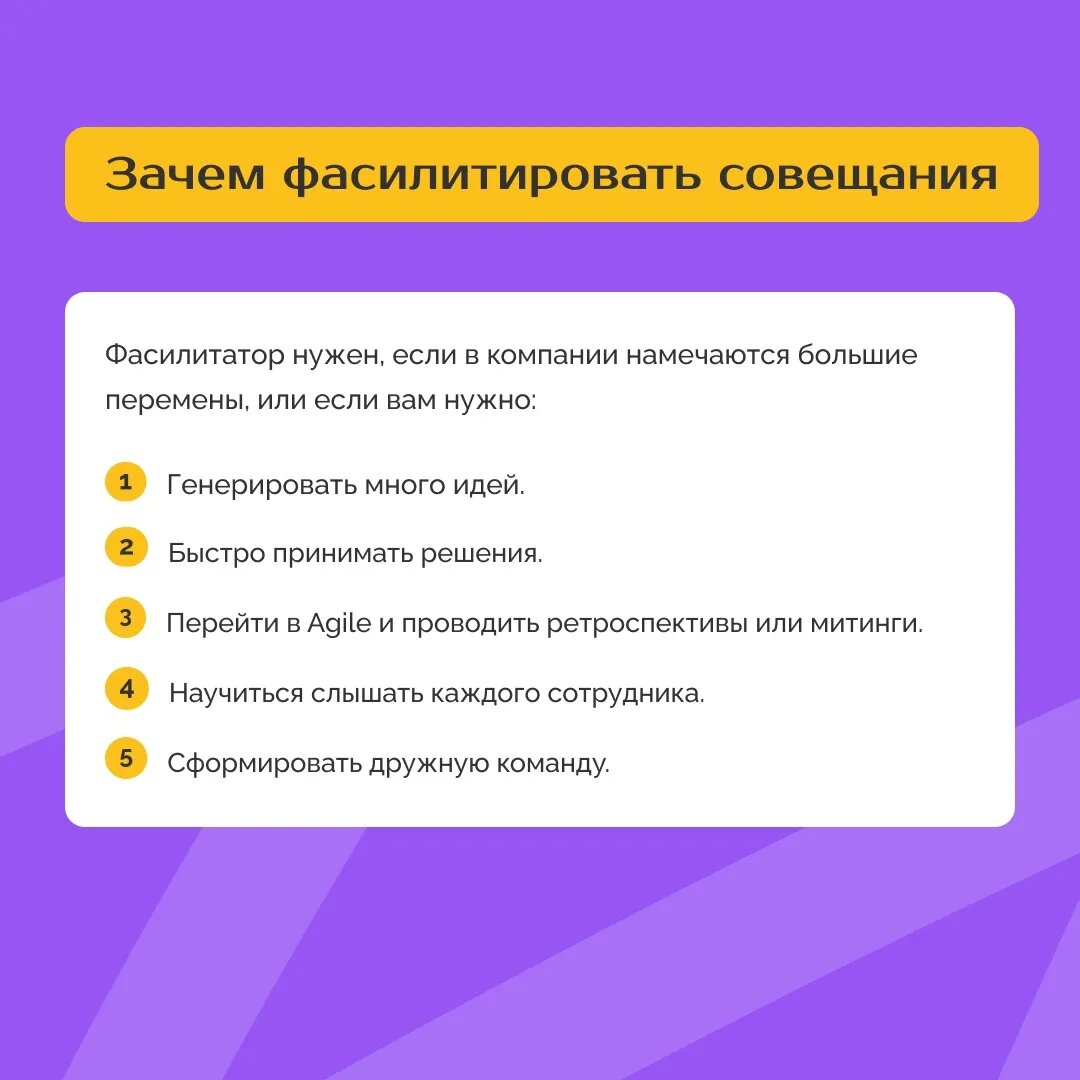 Зачем фасилитировать совещания

Фасилитатор нужен, если в компании намечаются большие перемены, или если вам нужно:

1 Генерировать много идей.

2 Быстро принимать решения.

3 Перейти в Agile и проводить ретроспективы или митинги.

4 Научиться слышать каждого сотрудника.

5 Сформировать дружную команду.